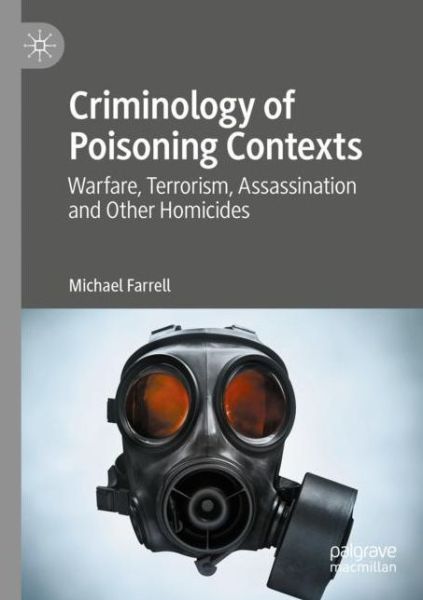 Criminology of Poisoning Contexts

Warfare, Terrorism, Assassination and Other Homicides

Michael Farrell

palgrave macmillan